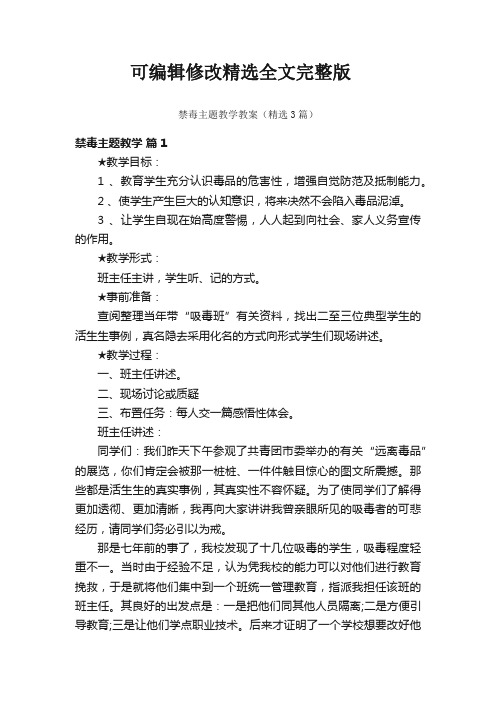 可编辑修改精选全文完整版

禁毒主题教学教案（精选3篇）

禁毒主题教学 篇1

★教学目标：

1 、教育学生充分认识毒品的危害性，增强自觉防范及抵制能力。

2 、使学生产生巨大的认知意识，将来决然不会陷入毒品泥淖。

3 、让学生自现在始高度警惕，人人起到向社会、家人义务宣传的作用。

★教学形式：

班主任主讲，学生听、记的方式。

★事前准备：

查阅整理当年带“吸毒班”有关资料，找出二至三位典型学生的活生生事例，真名隐去采用化名的方式向形式学生们现场讲述。

★教学过程：

一、班主任讲述。

二、现场讨论或质疑

三、布置任务：每人交一篇感悟性体会。

班主任讲述：

同学们：我们昨天下午参观了共青团市委举办的有关“远离毒品”的展览，你们肯定会被那一桩桩、一件件触目惊心的图文所震撼。那些都是活生生的真实事例，其真实性不容怀疑。为了使同学们了解得更加透彻、更加清晰，我再向大家讲讲我曾亲眼所见的吸毒者的可悲经历，请同学们务必引以为戒。

那是七年前的事了，我校发现了十几位吸毒的学生，吸毒程度轻重不一。当时由于经验不足，认为凭我校的能力可以对他们进行教育挽救，于是就将他们集中到一个班统一管理教育，指派我担任该班的班主任。其良好的出发点是：一是把他们同其他人员隔离;二是方便引导教育;三是让他们学点职业技术。后来才证明了一个学校想要改好他